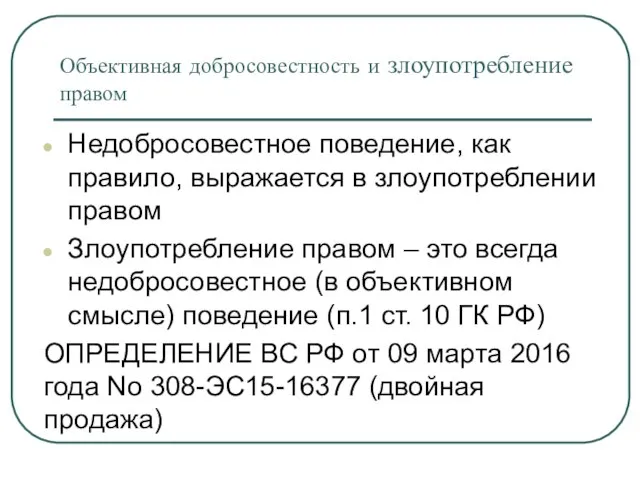 Объективная добросовестность и злоупотребление правом

Недобросовестное поведение, как правило, выражается в злоупотреблении правом

Злоупотребление правом – это всегда недобросовестное (в объективном смысле) поведение (п.1 ст. 10 ГК РФ)

ОПРЕДЕЛЕНИЕ ВС РФ от 09 марта 2016 года No 308-ЭС15-16377 (двойная продажа)